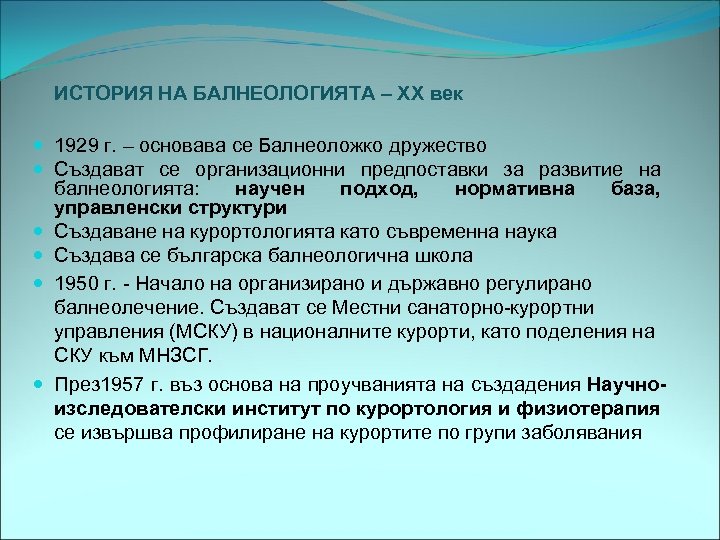 ИСТОРИЯ НА БАЛНЕОЛОГИЯТА – XX век

1929 г. – основава се Балнеоложко дружество

Създават се организационни предпоставки за развитие на балнеологията: научен подход, нормативна база, управленски структури

Създаване на курортологията като съвременна наука

Създава се българска балнеологична школа

1950 г. - Начало на организирано и държавно регулирано балнеолечение. Създават се Местни санаторно-курортни управления (МСКУ) в националните курорти, като поделения на СКУ към МНЗСГ.

През1957 г. въз основа на проучванията на създадения Научно-изследователски институт по курортология и физиотерапия се извършва профилиране на курортите по групи заболявания